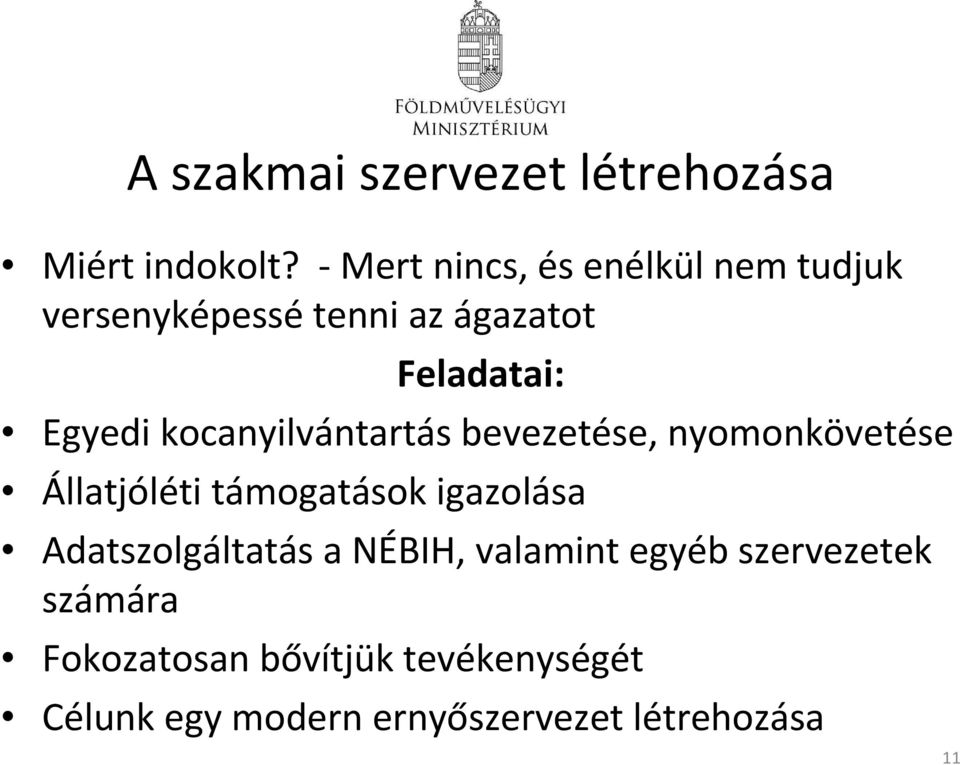 FÖLDMŰVELÉSÜGYI MINISZTÉRIUM

A szakmai szervezet létrehozása

• Miért indokolt? - Mert nincs, és enélkül nem tudjuk versenyképessé tenni az ágazatot

Feladatai:

• Egyedi kocanyilvántartás bevezetése, nyomonkövetése
• Állatjóléti támogatások igazolása
• Adatszolgáltatás a NÉBIH, valamint egyéb szervezetek számára
• Fokozatosan bővítjük tevékenységét
• Célunk egy modern ernyőszervezet létrehozása

11